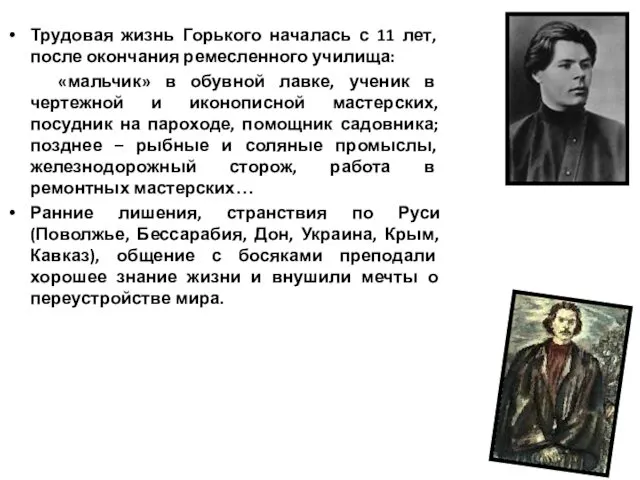 • Трудовая жизнь Горького началась с 11 лет, после окончания ремесленного училища:

«мальчик» в обувной лавке, ученик в чертежной и иконописной мастерских, посудник на пароходе, помощник садовника; позднее – рыбные и соляные промыслы, железнодорожный сторож, работа в ремонтных мастерских…

• Ранние лишения, странствия по Руси (Поволжье, Бессарабия, Дон, Украина, Крым, Кавказ), общение с босяками преподали хорошее знание жизни и внушили мечты о переустройстве мира.